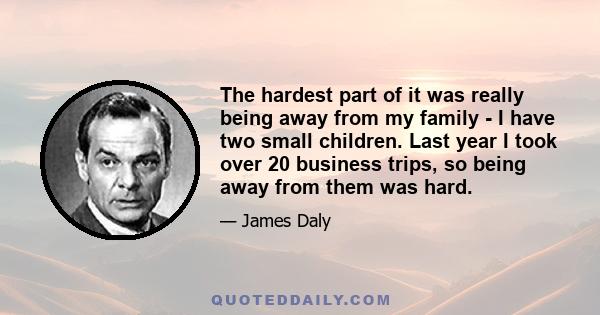 The hardest part of it was really being away from my family - I have two small children. Last year I took over 20 business trips, so being away from them was hard.

— James Daly

QUOTEDDAILY.COM